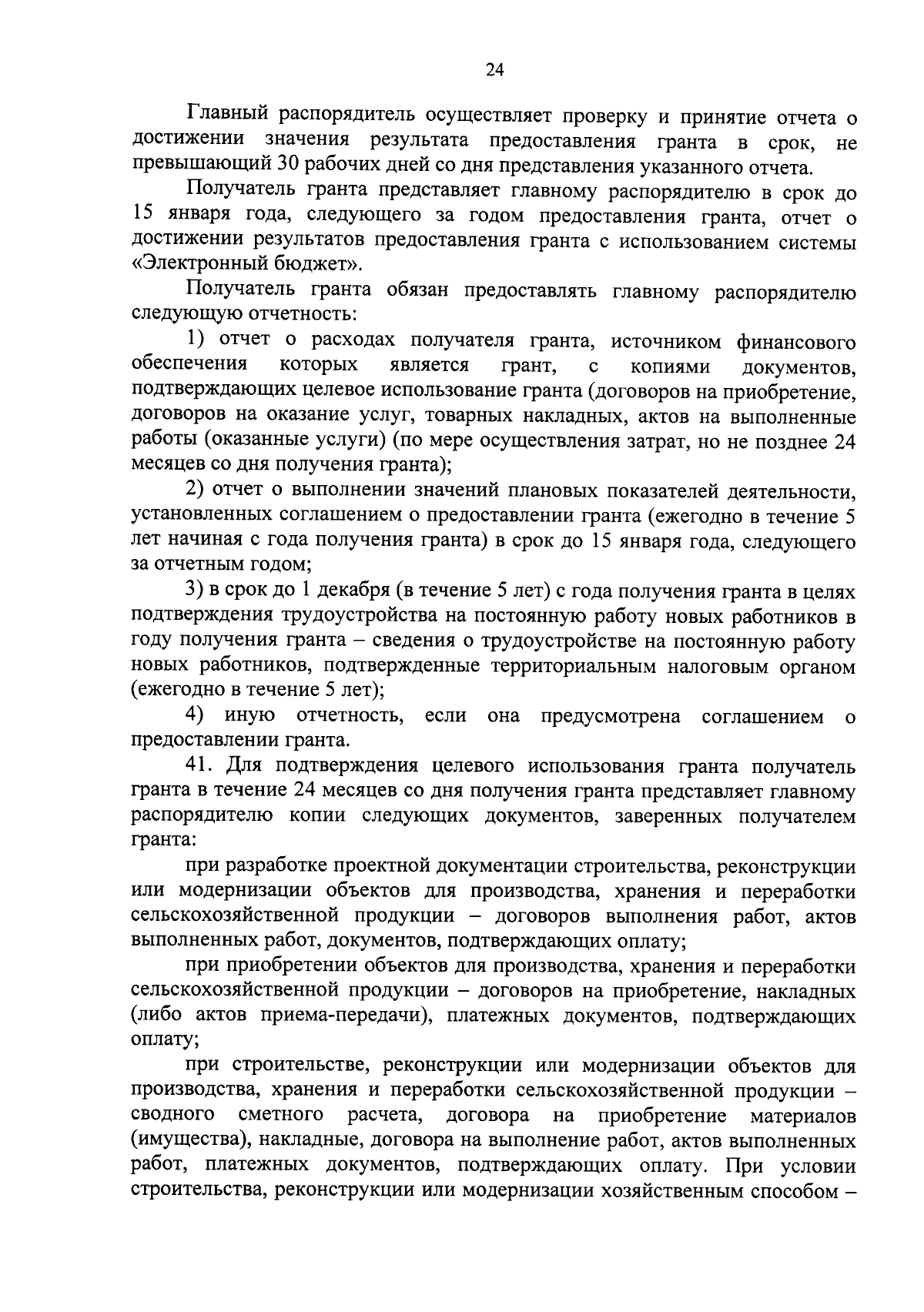 24

Главный распорядитель осуществляет проверку и принятие отчета о достижении значения результата предоставления гранта в срок, не превышающий 30 рабочих дней со дня представления указанного отчета.

Получатель гранта представляет главному распорядителю в срок до 15 января года, следующего за годом предоставления гранта, отчет о достижении результатов предоставления гранта с использованием системы «Электронный бюджет».

Получатель гранта обязан предоставлять главному распорядителю следующую отчетность:

1) отчет о расходах получателя гранта, источником финансового обеспечения которых является грант, с копиями документов, подтверждающих целевое использование гранта (договоров на приобретение, договоров на оказание услуг, товарных накладных, актов на выполненные работы (оказанные услуги) (по мере осуществления затрат, но не позднее 24 месяцев со дня получения гранта);

2) отчет о выполнении значений плановых показателей деятельности, установленных соглашением о предоставлении гранта (ежегодно в течение 5 лет начиная с года получения гранта) в срок до 15 января года, следующего за отчетным годом;

3) в срок до 1 декабря (в течение 5 лет) с года получения гранта в целях подтверждения трудоустройства на постоянную работу новых работников в году получения гранта – сведения о трудоустройстве на постоянную работу новых работников, подтвержденные территориальным налоговым органом (ежегодно в течение 5 лет);

4) иную отчетность, если она предусмотрена соглашением о предоставлении гранта.

41. Для подтверждения целевого использования гранта получатель гранта в течение 24 месяцев со дня получения гранта представляет главному распорядителю копии следующих документов, заверенных получателем гранта:

при разработке проектной документации строительства, реконструкции или модернизации объектов для производства, хранения и переработки сельскохозяйственной продукции – договоров выполнения работ, актов выполненных работ, документов, подтверждающих оплату;

при приобретении объектов для производства, хранения и переработки сельскохозяйственной продукции – договоров на приобретение, накладных (либо актов приема-передачи), платежных документов, подтверждающих оплату;

при строительстве, реконструкции или модернизации объектов для производства, хранения и переработки сельскохозяйственной продукции – сводного сметного расчета, договора на приобретение материалов (имущества), накладные, договора на выполнение работ, актов выполненных работ, платежных документов, подтверждающих оплату. При условии строительства, реконструкции или модернизации хозяйственным способом –